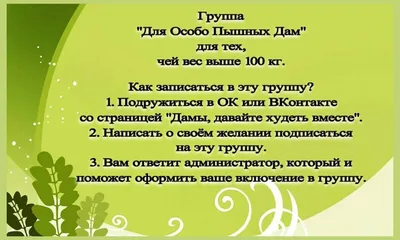 Группа
"Для Особо Пышных Дам"
для тех,
чей вес выше 100 кг.

Как записаться в эту группу?
1. Подружиться в ОК или ВКонтакте со страницей "Дамы, давайте худеть вместе".
2. Написать о своём желании подписаться на эту группу.
3. Вам ответит администратор, который и поможет оформить ваше включение в группу.